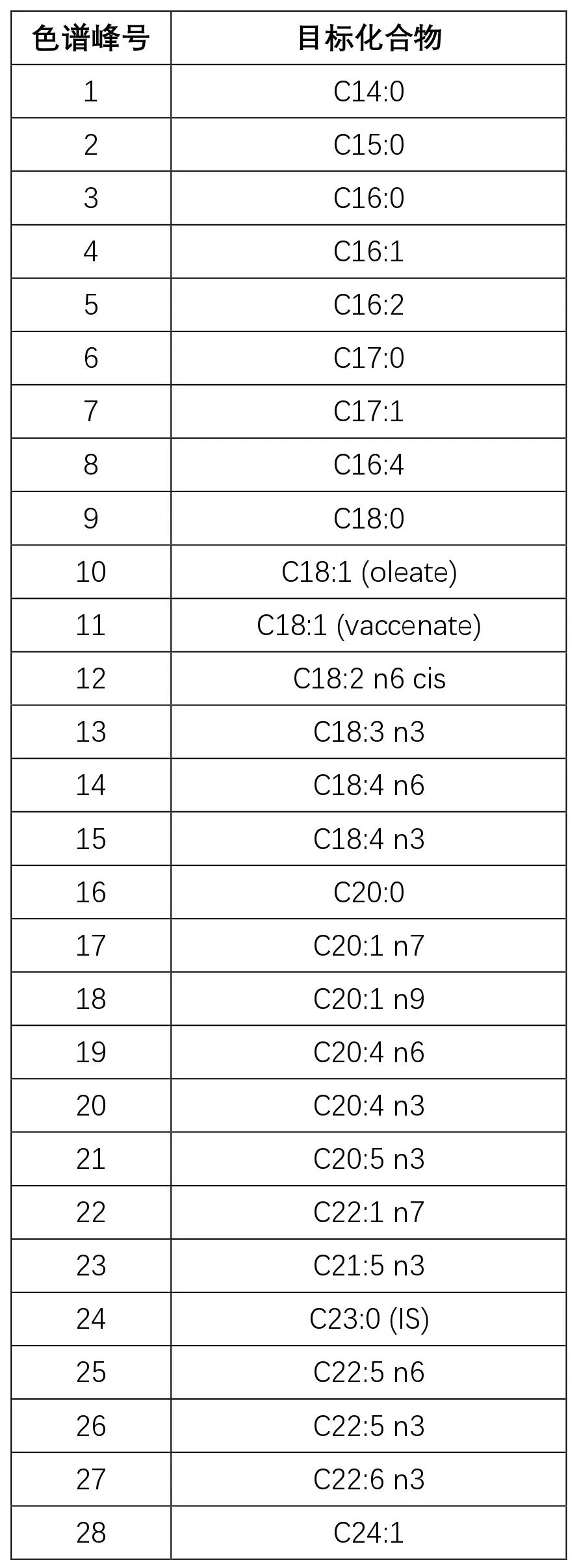 | 色谱峰号 | 目标化合物 |
|---|---|
| 1 | C14:0 |
| 2 | C15:0 |
| 3 | C16:0 |
| 4 | C16:1 |
| 5 | C16:2 |
| 6 | C17:0 |
| 7 | C17:1 |
| 8 | C16:4 |
| 9 | C18:0 |
| 10 | C18:1 (oleate) |
| 11 | C18:1 (vaccenate) |
| 12 | C18:2 n6 cis |
| 13 | C18:3 n3 |
| 14 | C18:4 n6 |
| 15 | C18:4 n3 |
| 16 | C20:0 |
| 17 | C20:1 n7 |
| 18 | C20:1 n9 |
| 19 | C20:4 n6 |
| 20 | C20:4 n3 |
| 21 | C20:5 n3 |
| 22 | C22:1 n7 |
| 23 | C21:5 n3 |
| 24 | C23:0 (IS) |
| 25 | C22:5 n6 |
| 26 | C22:5 n3 |
| 27 | C22:6 n3 |
| 28 | C24:1 |